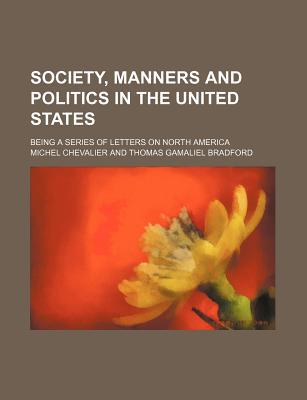 SOCIETY, MANNERS AND POLITICS IN THE UNITED STATES

BEING A SERIES OF LETTERS ON NORTH AMERICA

MICHEL CHEVALIER AND THOMAS GAMALIEL BRADFORD